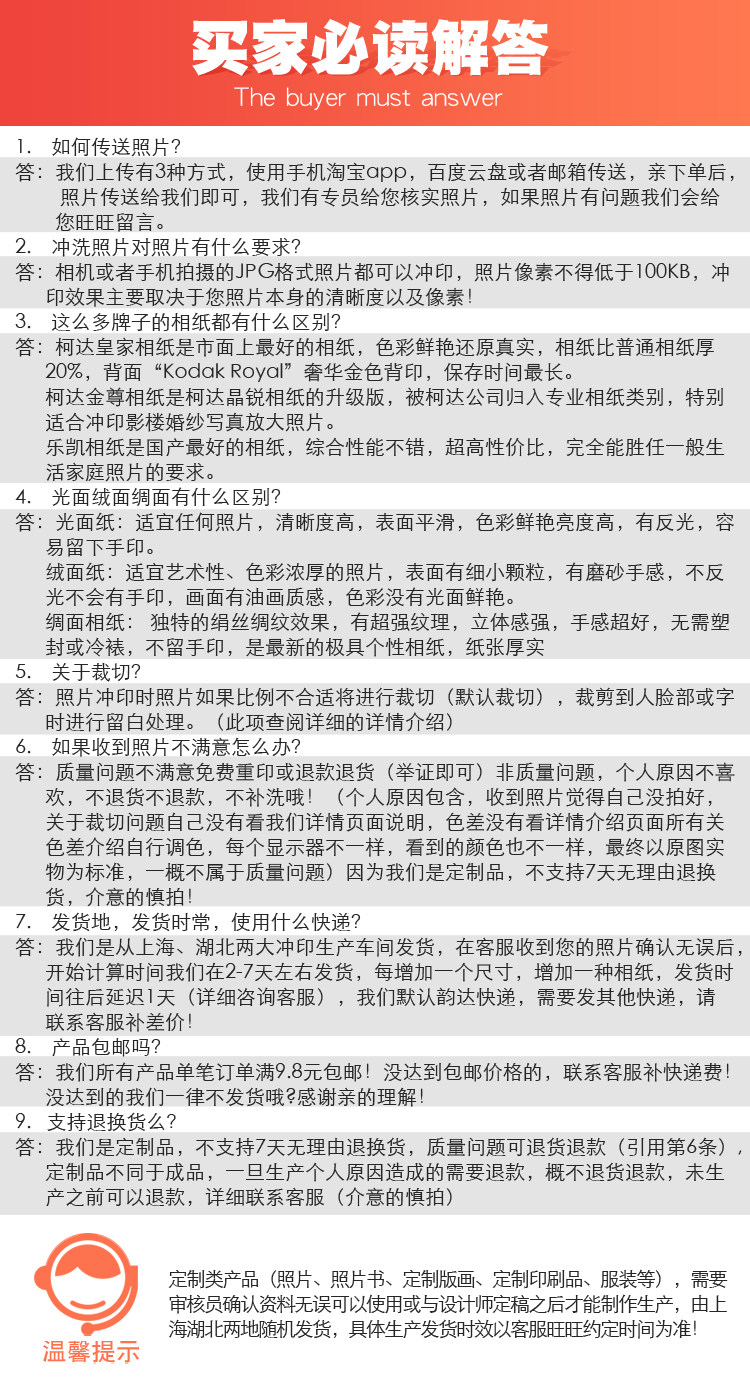 买家必读解答
The buyer must answer

1. 如何传送照片?
答：我们上传有3种方式，使用手机淘宝app，百度云盘或者邮箱传送，亲下单后，照片传送给我们即可，我们有专员给您核实照片，如果照片有问题我们会给您旺旺留言。

2. 冲洗照片对照片有什么要求?
答：相机或者手机拍摄的JPG格式照片都可以冲印，照片像素不得低于100KB，冲印效果主要取决于您照片本身的清晰度以及像素！

3. 这么多牌子的相纸都有什么区别?
答：柯达皇家相纸是市面上最好的相纸，色彩鲜艳还原真实，相纸比普通相纸厚20%，背面“Kodak Royal”奢华金色背印，保存时间最长。
柯达金尊相纸是柯达晶锐相纸的升级版，被柯达公司归入专业相纸类别，特别适合冲印影楼婚纱写真放大照片。
乐凯相纸是国产最好的相纸，综合性能不错，超高性价比，完全能胜任一般生活家庭照片的要求。

4. 光面绒面绸面有什么区别?
答：光面纸：适宜任何照片，清晰度高，表面平滑，色彩鲜艳亮度高，有反光，容易留下手印。
绒面纸：适宜艺术性、色彩浓厚的照片，表面有细小颗粒，有磨砂手感，不反光不会有手印，画面有油画质感，色彩没有光面鲜艳。
绸面相纸：独特的绢丝绸纹效果，有超强纹理，立体感强，手感超好，无需塑封或冷裱，不留手印，是最新的极具个性相纸，纸张厚实

5. 关于裁切?
答：照片冲印时照片如果比例不合适将进行裁切（默认裁切），裁剪到人脸部或字时进行留白处理。（此项查阅详细的详情介绍）

6. 如果收到照片不满意怎么办?
答：质量问题不满意免费重印或退款退货（举证即可）非质量问题，个人原因不喜欢，不退货不退款，不补洗哦！（个人原因包含，收到照片觉得自己没拍好，关于裁切问题自己没有看我们详情页面说明，色差没有看详情介绍页面所有关色差介绍自行调色，每个显示器不一样，看到的颜色也不一样，最终以原图实物为标准，一概不属于质量问题）因为我们是定制品，不支持7天无理由退换货，介意的慎拍！

7. 发货地，发货时常，使用什么快递?
答：我们是从上海、湖北两大冲印生产车间发货，在客服收到您的照片确认无误后，开始计算时间我们在2-7天左右发货，每增加一个尺寸，增加一种相纸，发货时间往后延迟1天（详细咨询客服），我们默认韵达快递，需要发其他快递，请联系客服补差价！

8. 产品包邮吗?
答：我们所有产品单笔订单满9.8元包邮！没达到包邮价格的，联系客服补快递费！没达到的我们一律不发货哦?感谢亲的理解！

9. 支持退换货么?
答：我们是定制品，不支持7天无理由退换货，质量问题可退货退款（引用第6条），定制品不同于成品，一旦生产个人原因造成的需要退款，概不退货退款，未生产之前可以退款，详细联系客服（介意的慎拍）

温馨提示
定制类产品（照片、照片书、定制版画、定制印刷品、服装等），需要审核员确认资料无误可以使用或与设计师定稿之后才能制作生产，由上海湖北两地随机发货，具体生产发货时效以客服旺旺约定时间为准！